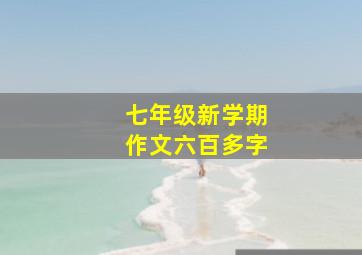 七年级新学期
作文六百多字